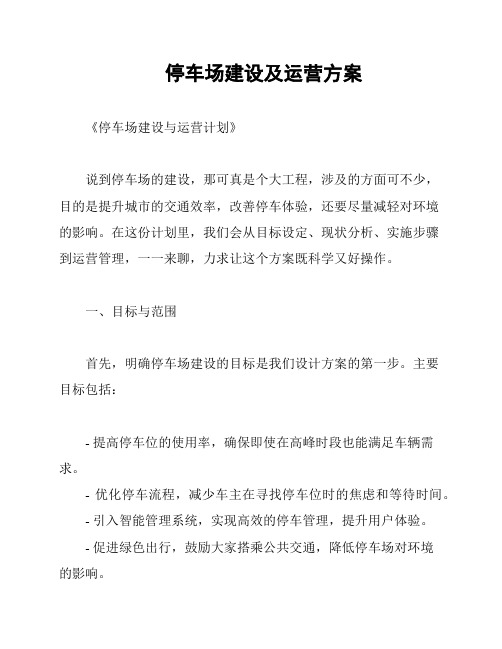 停车场建设及运营方案

《停车场建设与运营计划》

说到停车场的建设，那可真是个大工程，涉及的方面可不少，目的是提升城市的交通效率，改善停车体验，还要尽量减轻对环境的影响。在这份计划里，我们会从目标设定、现状分析、实施步骤到运营管理，一一来聊，力求让这个方案既科学又好操作。

一、目标与范围

首先，明确停车场建设的目标是我们设计方案的第一步。主要目标包括：

- 提高停车位的使用率，确保即使在高峰时段也能满足车辆需求。
- 优化停车流程，减少车主在寻找停车位时的焦虑和等待时间。
- 引入智能管理系统，实现高效的停车管理，提升用户体验。
- 促进绿色出行，鼓励大家搭乘公共交通，降低停车场对环境的影响。